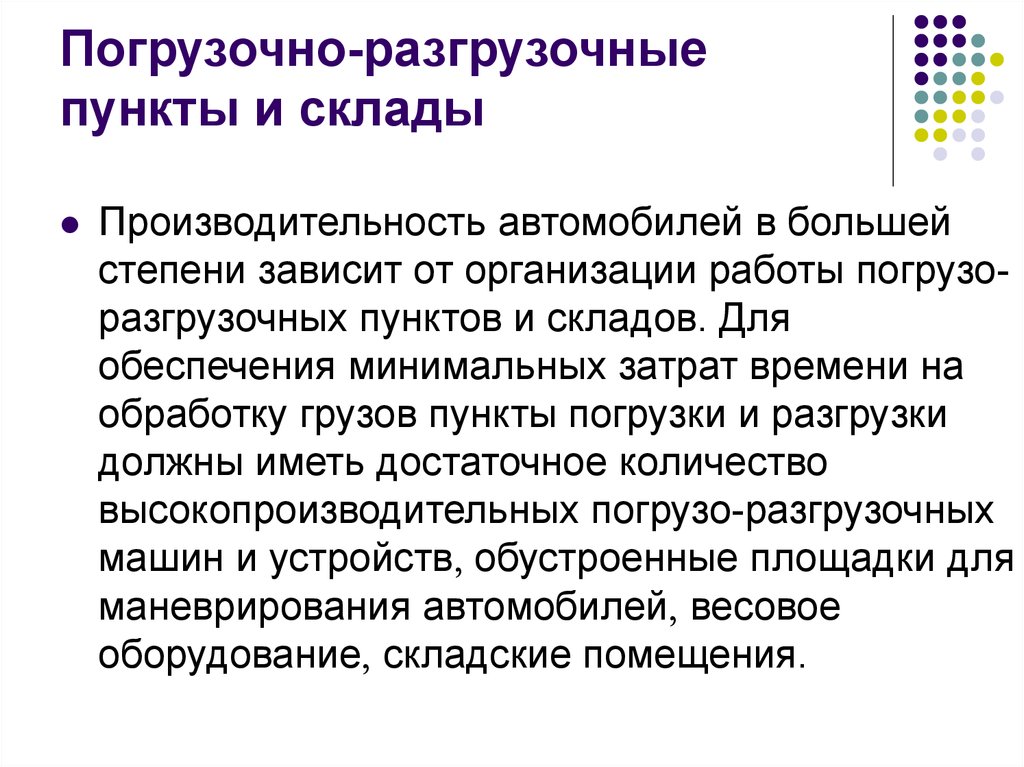 Погрузочно-разгрузочные пункты и склады

Производительность автомобилей в большей степени зависит от организации работы погрузо-разгрузочных пунктов и складов. Для обеспечения минимальных затрат времени на обработку грузов пункты погрузки и разгрузки должны иметь достаточное количество высокопроизводительных погрузо-разгрузочных машин и устройств, обустроенные площадки для маневрирования автомобилей, весовое оборудование, складские помещения.